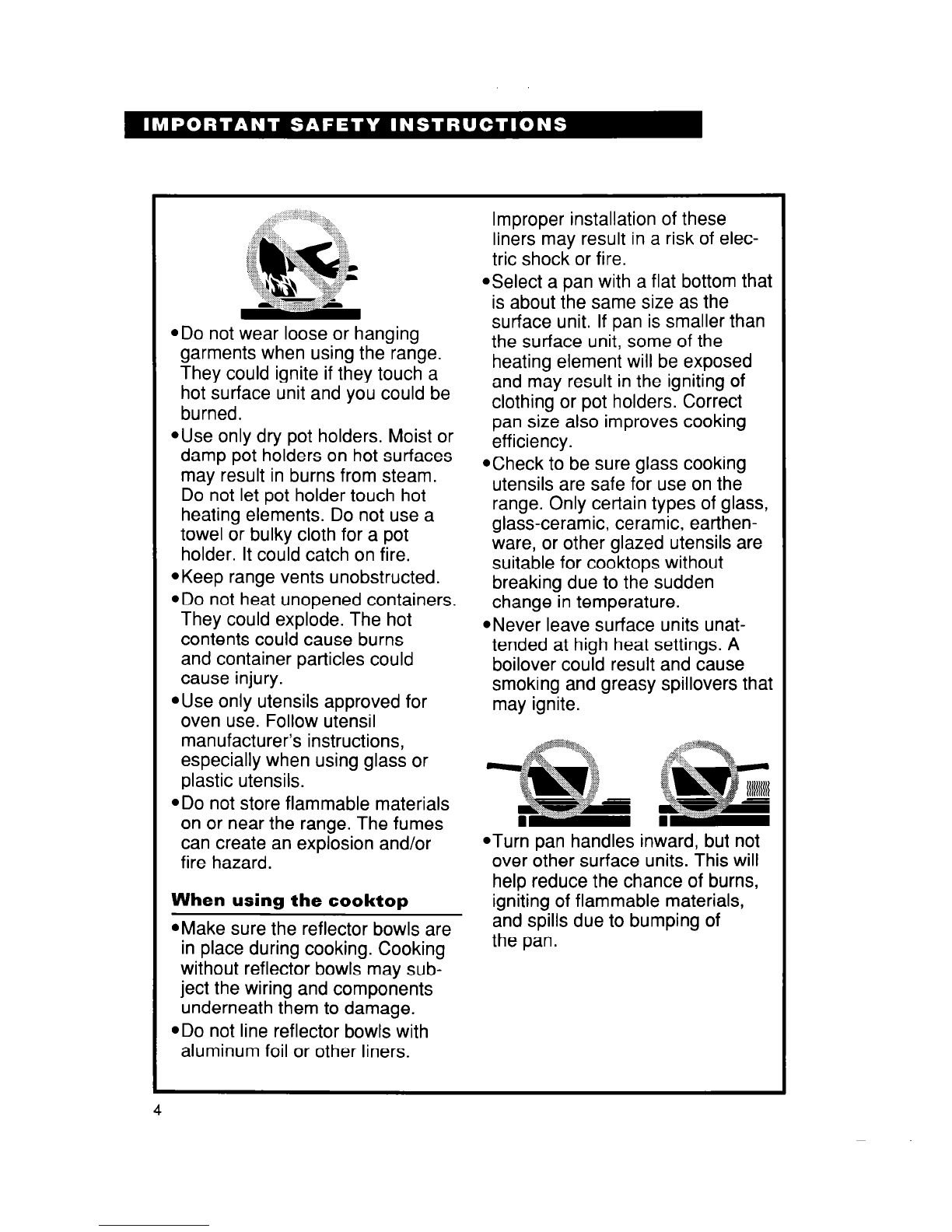 IMPORTANT SAFETY INSTRUCTIONS

•Do not wear loose or hanging garments when using the range. They could ignite if they touch a hot surface unit and you could be burned.

•Use only dry pot holders. Moist or damp pot holders on hot surfaces may result in burns from steam. Do not let pot holder touch hot heating elements. Do not use a towel or bulky cloth for a pot holder. It could catch on fire.

•Keep range vents unobstructed.

•Do not heat unopened containers. They could explode. The hot contents could cause burns and container particles could cause injury.

•Use only utensils approved for oven use. Follow utensil manufacturer's instructions, especially when using glass or plastic utensils.

•Do not store flammable materials on or near the range. The fumes can create an explosion and/or fire hazard.

When using the cooktop

•Make sure the reflector bowls are in place during cooking. Cooking without reflector bowls may subject the wiring and components underneath them to damage.

•Do not line reflector bowls with aluminum foil or other liners. Improper installation of these liners may result in a risk of electric shock or fire.

•Select a pan with a flat bottom that is about the same size as the surface unit. If pan is smaller than the surface unit, some of the heating element will be exposed and may result in the igniting of clothing or pot holders. Correct pan size also improves cooking efficiency.

•Check to be sure glass cooking utensils are safe for use on the range. Only certain types of glass, glass-ceramic, ceramic, earthenware, or other glazed utensils are suitable for cooktops without breaking due to the sudden change in temperature.

•Never leave surface units unattended at high heat settings. A boilover could result and cause smoking and greasy spillovers that may ignite.

•Turn pan handles inward, but not over other surface units. This will help reduce the chance of burns, igniting of flammable materials, and spills due to bumping of the pan.

4